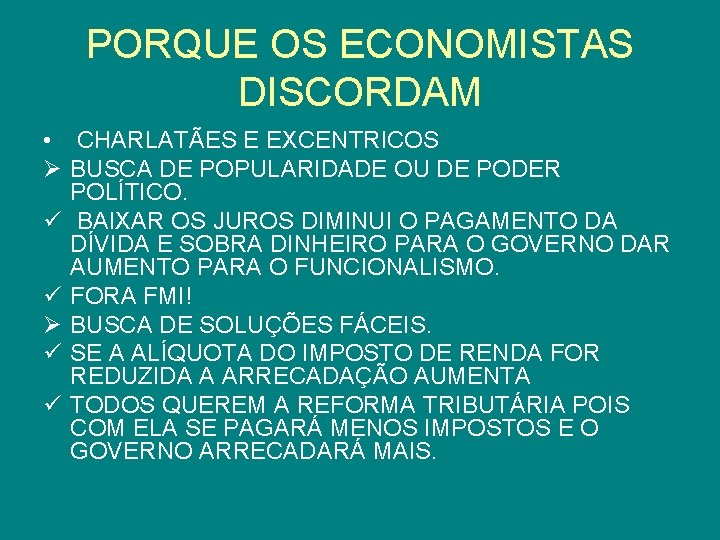 PORQUE OS ECONOMISTAS DISCORDAM

• CHARLATÃES E EXCENTRICOS

➢ BUSCA DE POPULARIDADE OU DE PODER POLÍTICO.

✓ BAIXAR OS JUROS DIMINUI O PAGAMENTO DA DÍVIDA E SOBRA DINHEIRO PARA O GOVERNO DAR AUMENTO PARA O FUNCIONALISMO.

✓ FORA FMI!

➢ BUSCA DE SOLUÇÕES FÁCEIS.

✓ SE A ALÍQUOTA DO IMPOSTO DE RENDA FOR REDUZIDA A ARRECADAÇÃO AUMENTA

✓ TODOS QUEREM A REFORMA TRIBUTÁRIA POIS COM ELA SE PAGARÁ MENOS IMPOSTOS E O GOVERNO ARRECADARÁ MAIS.